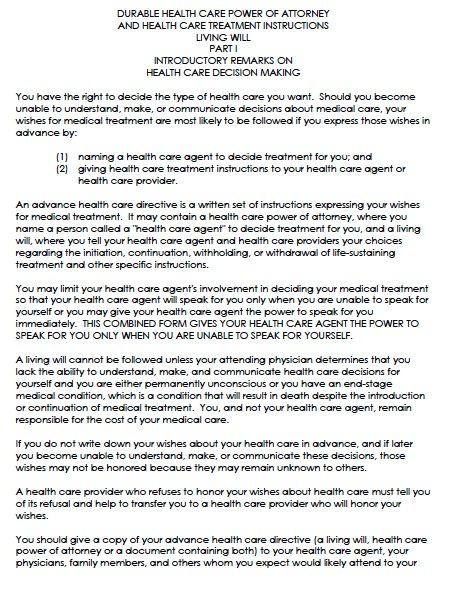 DURABLE HEALTH CARE POWER OF ATTORNEY
AND HEALTH CARE TREATMENT INSTRUCTIONS
LIVING WILL
PART I
INTRODUCTORY REMARKS ON
HEALTH CARE DECISION MAKING

You have the right to decide the type of health care you want. Should you become unable to understand, make, or communicate decisions about medical care, your wishes for medical treatment are most likely to be followed if you express those wishes in advance by:

(1) naming a health care agent to decide treatment for you; and
(2) giving health care treatment instructions to your health care agent or health care provider.

An advance health care directive is a written set of instructions expressing your wishes for medical treatment. It may contain a health care power of attorney, where you name a person called a "health care agent" to decide treatment for you, and a living will, where you tell your health care agent and health care providers your choices regarding the initiation, continuation, withholding, or withdrawal of life-sustaining treatment and other specific instructions.

You may limit your health care agent's involvement in deciding your medical treatment so that your health care agent will speak for you only when you are unable to speak for yourself or you may give your health care agent the power to speak for you immediately. THIS COMBINED FORM GIVES YOUR HEALTH CARE AGENT THE POWER TO SPEAK FOR YOU ONLY WHEN YOU ARE UNABLE TO SPEAK FOR YOURSELF.

A living will cannot be followed unless your attending physician determines that you lack the ability to understand, make, and communicate health care decisions for yourself and you are either permanently unconscious or you have an end-stage medical condition, which is a condition that will result in death despite the introduction or continuation of medical treatment. You, and not your health care agent, remain responsible for the cost of your medical care.

If you do not write down your wishes about your health care in advance, and if later you become unable to understand, make, or communicate these decisions, those wishes may not be honored because they may remain unknown to others.

A health care provider who refuses to honor your wishes about health care must tell you of its refusal and help to transfer you to a health care provider who will honor your wishes.

You should give a copy of your advance health care directive (a living will, health care power of attorney or a document containing both) to your health care agent, your physicians, family members, and others whom you expect would likely attend to your